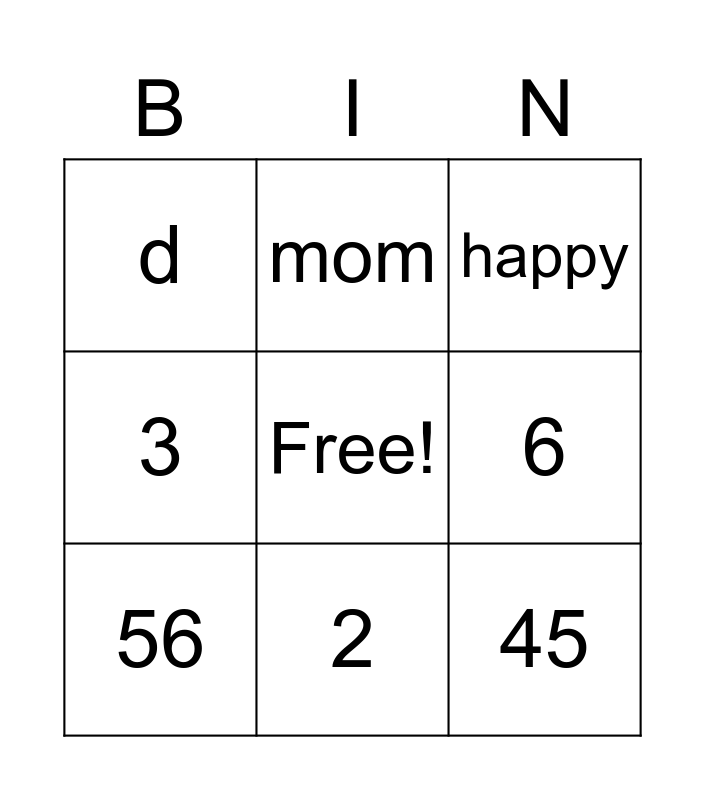 | B | I | N |
|---|---|---|
| d | mom | happy |
| 3 | Free! | 6 |
| 56 | 2 | 45 |